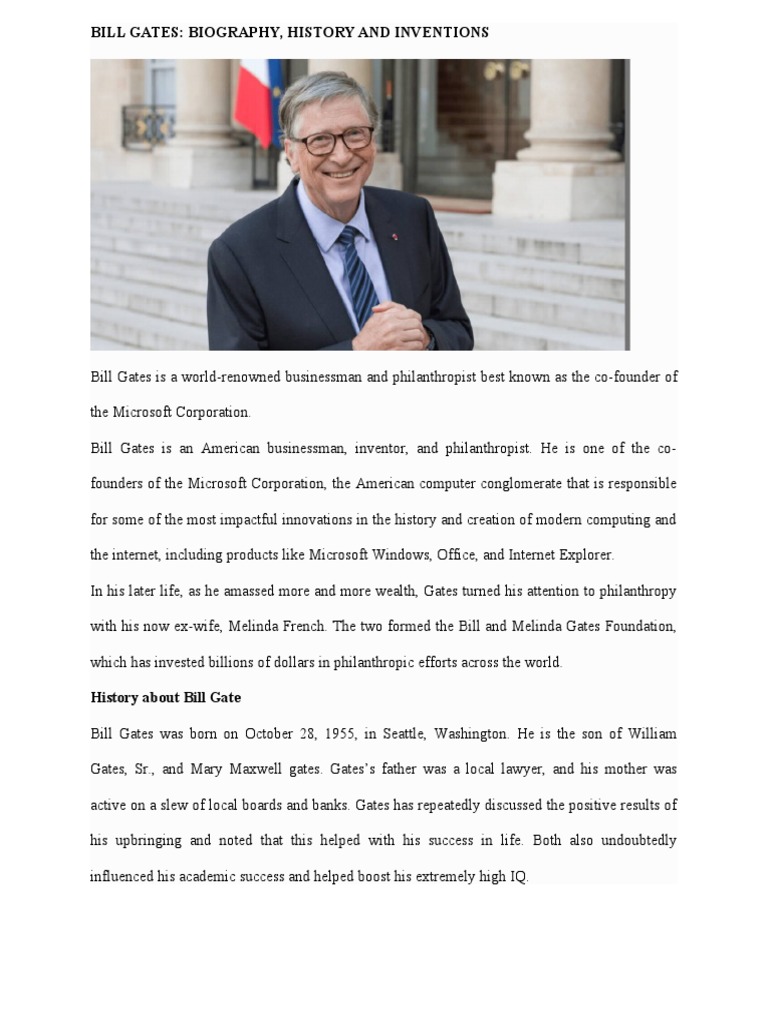 BILL GATES: BIOGRAPHY, HISTORY AND INVENTIONS

Bill Gates is a world-renowned businessman and philanthropist best known as the co-founder of the Microsoft Corporation.

Bill Gates is an American businessman, inventor, and philanthropist. He is one of the co-founders of the Microsoft Corporation, the American computer conglomerate that is responsible for some of the most impactful innovations in the history and creation of modern computing and the internet, including products like Microsoft Windows, Office, and Internet Explorer.

In his later life, as he amassed more and more wealth, Gates turned his attention to philanthropy with his now ex-wife, Melinda French. The two formed the Bill and Melinda Gates Foundation, which has invested billions of dollars in philanthropic efforts across the world.

History about Bill Gate

Bill Gates was born on October 28, 1955, in Seattle, Washington. He is the son of William Gates, Sr., and Mary Maxwell gates. Gates's father was a local lawyer, and his mother was active on a slew of local boards and banks. Gates has repeatedly discussed the positive results of his upbringing and noted that this helped with his success in life. Both also undoubtedly influenced his academic success and helped boost his extremely high IQ.